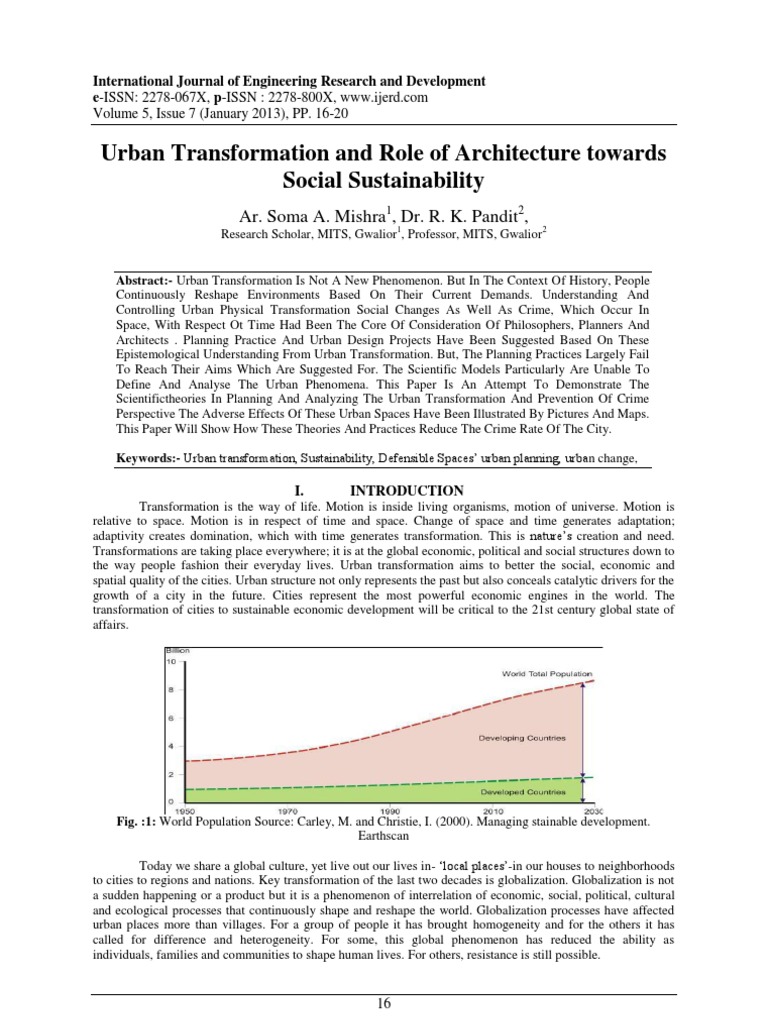 International Journal of Engineering Research and Development
e-ISSN: 2278-067X, p-ISSN : 2278-800X, www.ijerd.com
Volume 5, Issue 7 (January 2013), PP. 16-20

Urban Transformation and Role of Architecture towards Social Sustainability

Ar. Soma A. Mishra$^1$, Dr. R. K. Pandit$^2$,
Research Scholar, MITS, Gwalior$^1$, Professor, MITS, Gwalior$^2$

Abstract:- Urban Transformation Is Not A New Phenomenon. But In The Context Of History, People Continuously Reshape Environments Based On Their Current Demands. Understanding And Controlling Urban Physical Transformation Social Changes As Well As Crime, Which Occur In Space, With Respect Ot Time Had Been The Core Of Consideration Of Philosophers, Planners And Architects . Planning Practice And Urban Design Projects Have Been Suggested Based On These Epistemological Understanding From Urban Transformation. But, The Planning Practices Largely Fail To Reach Their Aims Which Are Suggested For. The Scientific Models Particularly Are Unable To Define And Analyse The Urban Phenomena. This Paper Is An Attempt To Demonstrate The Scientifictheories In Planning And Analyzing The Urban Transformation And Prevention Of Crime Perspective The Adverse Effects Of These Urban Spaces Have Been Illustrated By Pictures And Maps. This Paper Will Show How These Theories And Practices Reduce The Crime Rate Of The City.

Keywords:- Urban transformation, Sustainability, Defensible Spaces' urban planning, urban change,

I. INTRODUCTION

Transformation is the way of life. Motion is inside living organisms, motion of universe. Motion is relative to space. Motion is in respect of time and space. Change of space and time generates adaptation; adaptivity creates domination, which with time generates transformation. This is nature's creation and need. Transformations are taking place everywhere; it is at the global economic, political and social structures down to the way people fashion their everyday lives. Urban transformation aims to better the social, economic and spatial quality of the cities. Urban structure not only represents the past but also conceals catalytic drivers for the growth of a city in the future. Cities represent the most powerful economic engines in the world. The transformation of cities to sustainable economic development will be critical to the 21st century global state of affairs.

Billion
10
8
6
4
2
0
1950 1970 1990 2010 2030
World Total Population
Developing Countries
Developed Countries

Fig. :1: World Population Source: Carley, M. and Christie, I. (2000). Managing stainable development. Earthscan

Today we share a global culture, yet live out our lives in- 'local places'-in our houses to neighborhoods to cities to regions and nations. Key transformation of the last two decades is globalization. Globalization is not a sudden happening or a product but it is a phenomenon of interrelation of economic, social, political, cultural and ecological processes that continuously shape and reshape the world. Globalization processes have affected urban places more than villages. For a group of people it has brought homogeneity and for the others it has called for difference and heterogeneity. For some, this global phenomenon has reduced the ability as individuals, families and communities to shape human lives. For others, resistance is still possible.

16